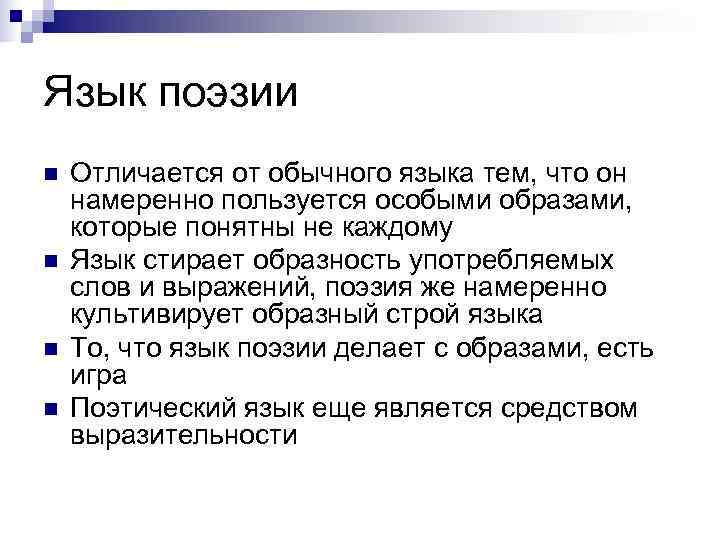 Язык поэзии

- Отличается от обычного языка тем, что он намеренно пользуется особыми образами, которые понятны не каждому
- Язык стирает образность употребляемых слов и выражений, поэзия же намеренно культивирует образный строй языка
- То, что язык поэзии делает с образами, есть игра
- Поэтический язык еще является средством выразительности